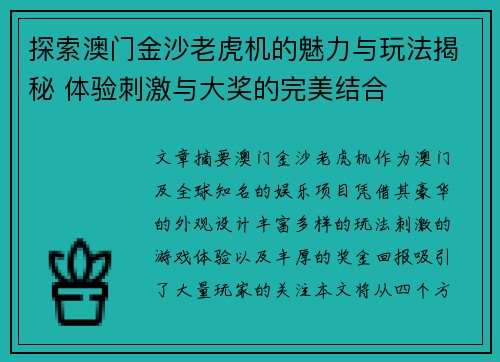 探索澳门金沙老虎机的魅力与玩法揭秘 体验刺激与大奖的完美结合

文章摘要澳门金沙老虎机作为澳门及全球知名的娱乐项目凭借其豪华的外观设计丰富多样的玩法刺激的游戏体验以及丰厚的奖金回报吸引了大量玩家的关注本文将从四个方